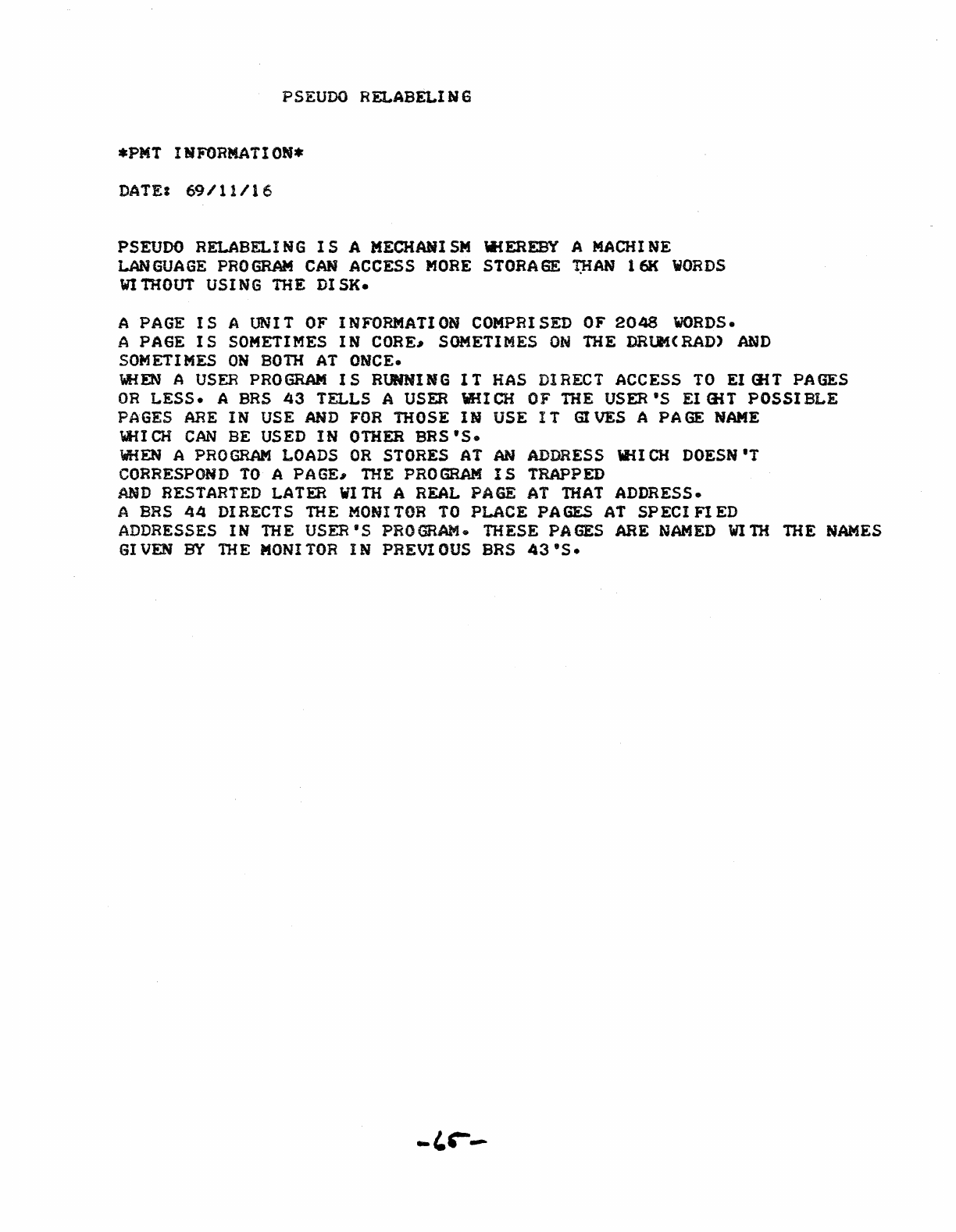 PSEUDO RELABELING

*PMT INFORMATION*

DATE: 69/11/16

PSEUDO RELABELING IS A MECHANISM WHEREBY A MACHINE LANGUAGE PROGRAM CAN ACCESS MORE STORAGE THAN 16K WORDS WITHOUT USING THE DISK.

A PAGE IS A UNIT OF INFORMATION COMPRISED OF 2048 WORDS.
A PAGE IS SOMETIMES IN CORE, SOMETIMES ON THE DRUM(RAD) AND SOMETIMES ON BOTH AT ONCE.
WHEN A USER PROGRAM IS RUNNING IT HAS DIRECT ACCESS TO EIGHT PAGES OR LESS. A BRS 43 TELLS A USER WHICH OF THE USER'S EIGHT POSSIBLE PAGES ARE IN USE AND FOR THOSE IN USE IT GIVES A PAGE NAME WHICH CAN BE USED IN OTHER BRS'S.
WHEN A PROGRAM LOADS OR STORES AT AN ADDRESS WHICH DOESN'T CORRESPOND TO A PAGE, THE PROGRAM IS TRAPPED AND RESTARTED LATER WITH A REAL PAGE AT THAT ADDRESS.
A BRS 44 DIRECTS THE MONITOR TO PLACE PAGES AT SPECIFIED ADDRESSES IN THE USER'S PROGRAM. THESE PAGES ARE NAMED WITH THE NAMES GIVEN BY THE MONITOR IN PREVIOUS BRS 43'S.

-65-